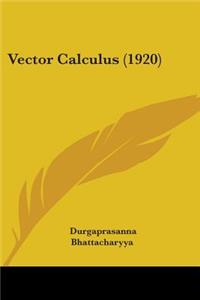 Vector Calculus (1920)

Durgaprasanna
Bhattacharyya